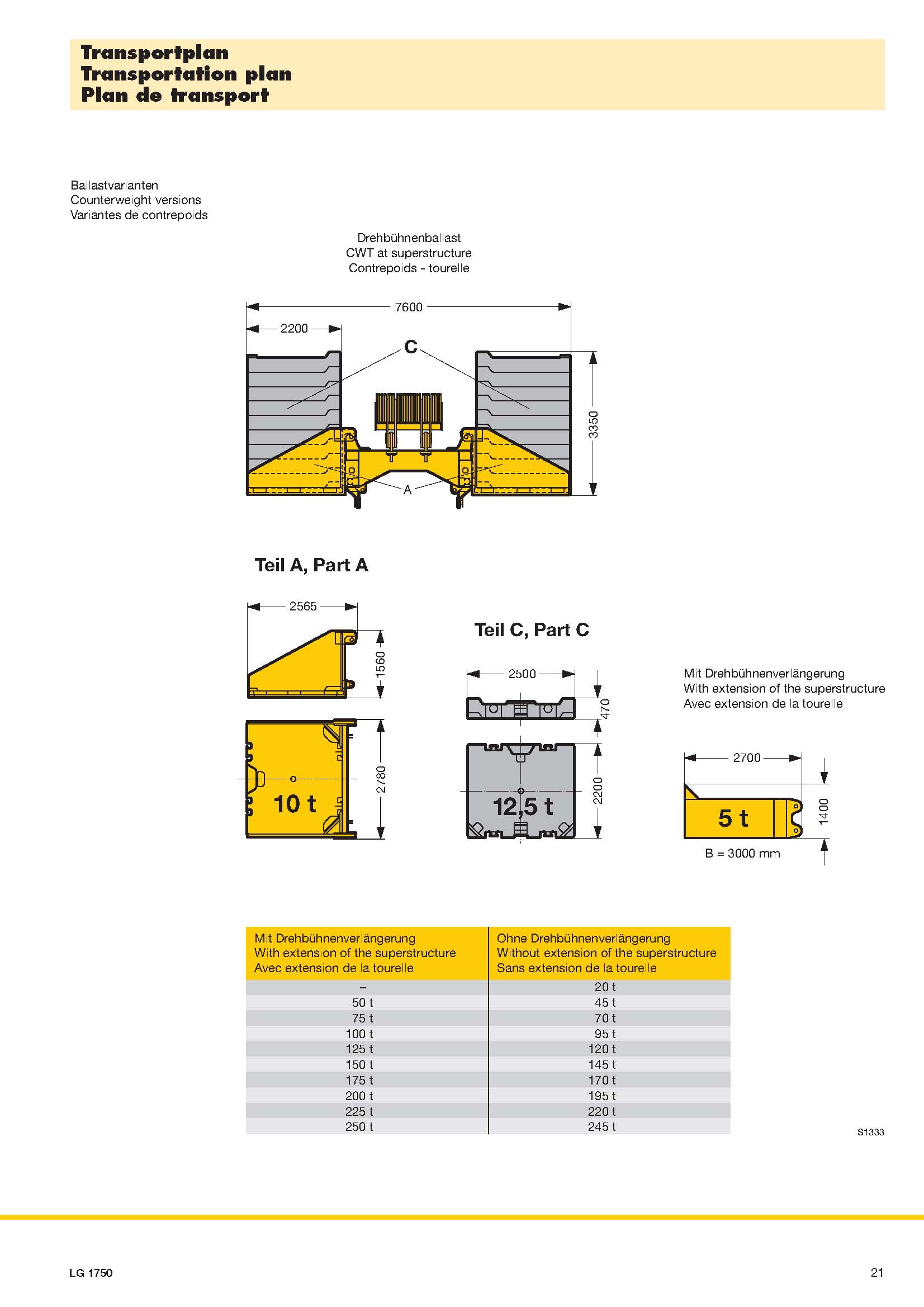 Transportplan
Transportation plan
Plan de transport

Ballastvarianten
Counterweight versions
Variantes de contrepoids

Drehbühnenballast
CWT at superstructure
Contrepoids - tourelle

7600
2200
C
3350
A

Teil A, Part A

2565
1560
2780
10 t

Teil C, Part C

2500
470
2200
12,5 t

Mit Drehbühnenverlängerung
With extension of the superstructure
Avec extension de la tourelle

2700
1400
5 t
B = 3000 mm

| Mit Drehbühnenverlängerung With extension of the superstructure Avec extension de la tourelle | Ohne Drehbühnenverlängerung Without extension of the superstructure Sans extension de la tourelle |
|---|---|
| – | 20 t |
| 50 t | 45 t |
| 75 t | 70 t |
| 100 t | 95 t |
| 125 t | 120 t |
| 150 t | 145 t |
| 175 t | 170 t |
| 200 t | 195 t |
| 225 t | 220 t |
| 250 t | 245 t |

S1333

LG 1750
21